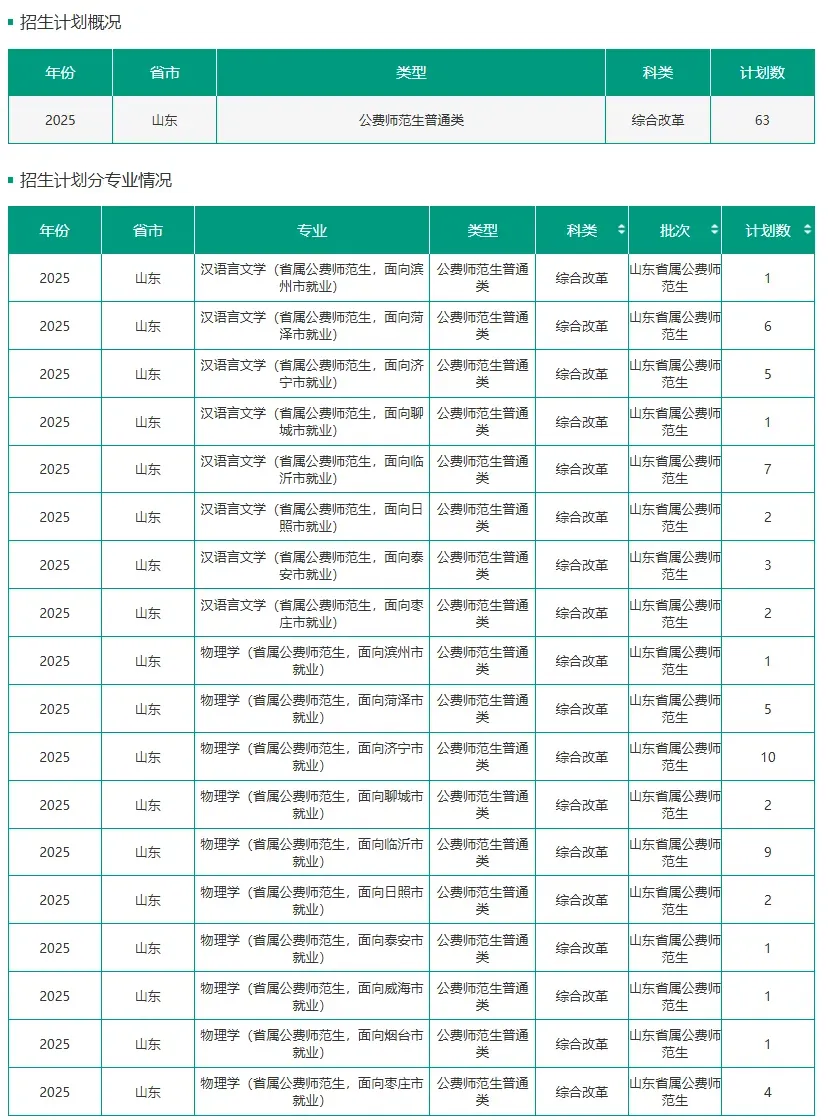 招生计划概况

| 年份 | 省市 | 类型 | 科类 | 计划数 |
|---|---|---|---|---|
| 2025 | 山东 | 公费师范生普通类 | 综合改革 | 63 |

招生计划分专业情况

| 年份 | 省市 | 专业 | 类型 | 科类 | 批次 | 计划数 |
|---|---|---|---|---|---|---|
| 2025 | 山东 | 汉语言文学（省属公费师范生，面向滨州市就业） | 公费师范生普通类 | 综合改革 | 山东省属公费师范生 | 1 |
| 2025 | 山东 | 汉语言文学（省属公费师范生，面向菏泽市就业） | 公费师范生普通类 | 综合改革 | 山东省属公费师范生 | 6 |
| 2025 | 山东 | 汉语言文学（省属公费师范生，面向济宁市就业） | 公费师范生普通类 | 综合改革 | 山东省属公费师范生 | 5 |
| 2025 | 山东 | 汉语言文学（省属公费师范生，面向聊城市就业） | 公费师范生普通类 | 综合改革 | 山东省属公费师范生 | 1 |
| 2025 | 山东 | 汉语言文学（省属公费师范生，面向临沂市就业） | 公费师范生普通类 | 综合改革 | 山东省属公费师范生 | 7 |
| 2025 | 山东 | 汉语言文学（省属公费师范生，面向日照市就业） | 公费师范生普通类 | 综合改革 | 山东省属公费师范生 | 2 |
| 2025 | 山东 | 汉语言文学（省属公费师范生，面向泰安市就业） | 公费师范生普通类 | 综合改革 | 山东省属公费师范生 | 3 |
| 2025 | 山东 | 汉语言文学（省属公费师范生，面向枣庄市就业） | 公费师范生普通类 | 综合改革 | 山东省属公费师范生 | 2 |
| 2025 | 山东 | 物理学（省属公费师范生，面向滨州市就业） | 公费师范生普通类 | 综合改革 | 山东省属公费师范生 | 1 |
| 2025 | 山东 | 物理学（省属公费师范生，面向菏泽市就业） | 公费师范生普通类 | 综合改革 | 山东省属公费师范生 | 5 |
| 2025 | 山东 | 物理学（省属公费师范生，面向济宁市就业） | 公费师范生普通类 | 综合改革 | 山东省属公费师范生 | 10 |
| 2025 | 山东 | 物理学（省属公费师范生，面向聊城市就业） | 公费师范生普通类 | 综合改革 | 山东省属公费师范生 | 2 |
| 2025 | 山东 | 物理学（省属公费师范生，面向临沂市就业） | 公费师范生普通类 | 综合改革 | 山东省属公费师范生 | 9 |
| 2025 | 山东 | 物理学（省属公费师范生，面向日照市就业） | 公费师范生普通类 | 综合改革 | 山东省属公费师范生 | 2 |
| 2025 | 山东 | 物理学（省属公费师范生，面向泰安市就业） | 公费师范生普通类 | 综合改革 | 山东省属公费师范生 | 1 |
| 2025 | 山东 | 物理学（省属公费师范生，面向威海市就业） | 公费师范生普通类 | 综合改革 | 山东省属公费师范生 | 1 |
| 2025 | 山东 | 物理学（省属公费师范生，面向烟台市就业） | 公费师范生普通类 | 综合改革 | 山东省属公费师范生 | 1 |
| 2025 | 山东 | 物理学（省属公费师范生，面向枣庄市就业） | 公费师范生普通类 | 综合改革 | 山东省属公费师范生 | 4 |